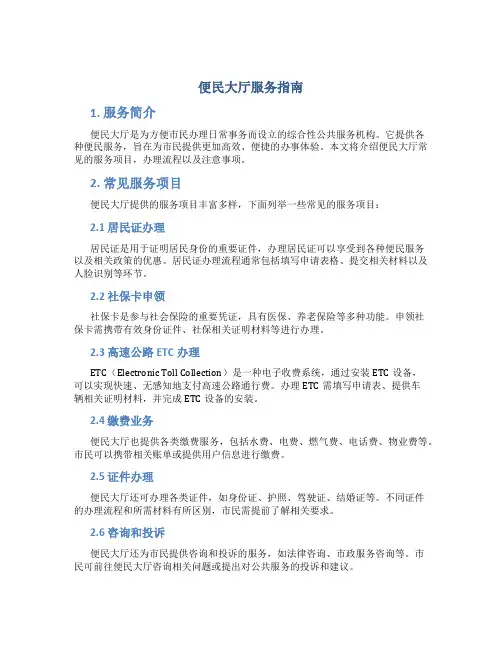 便民大厅服务指南

1. 服务简介

便民大厅是为方便市民办理日常事务而设立的综合性公共服务机构。它提供各种便民服务，旨在为市民提供更加高效、便捷的办事体验。本文将介绍便民大厅常见的服务项目，办理流程以及注意事项。

2. 常见服务项目

便民大厅提供的服务项目丰富多样，下面列举一些常见的服务项目：

2.1 居民证办理

居民证是用于证明居民身份的重要证件，办理居民证可以享受到各种便民服务以及相关政策的优惠。居民证办理流程通常包括填写申请表格、提交相关材料以及人脸识别等环节。

2.2 社保卡申领

社保卡是参与社会保险的重要凭证，具有医保、养老保险等多种功能。申领社保卡需携带有效身份证件、社保相关证明材料等进行办理。

2.3 高速公路 ETC 办理

ETC（Electronic Toll Collection）是一种电子收费系统，通过安装 ETC 设备，可以实现快速、无感知地支付高速公路通行费。办理 ETC 需填写申请表、提供车辆相关证明材料，并完成 ETC 设备的安装。

2.4 缴费业务

便民大厅也提供各类缴费服务，包括水费、电费、燃气费、电话费、物业费等。市民可以携带相关账单或提供用户信息进行缴费。

2.5 证件办理

便民大厅还可办理各类证件，如身份证、护照、驾驶证、结婚证等。不同证件的办理流程和所需材料有所区别，市民需提前了解相关要求。

2.6 咨询和投诉

便民大厅还为市民提供咨询和投诉的服务，如法律咨询、市政服务咨询等。市民可前往便民大厅咨询相关问题或提出对公共服务的投诉和建议。